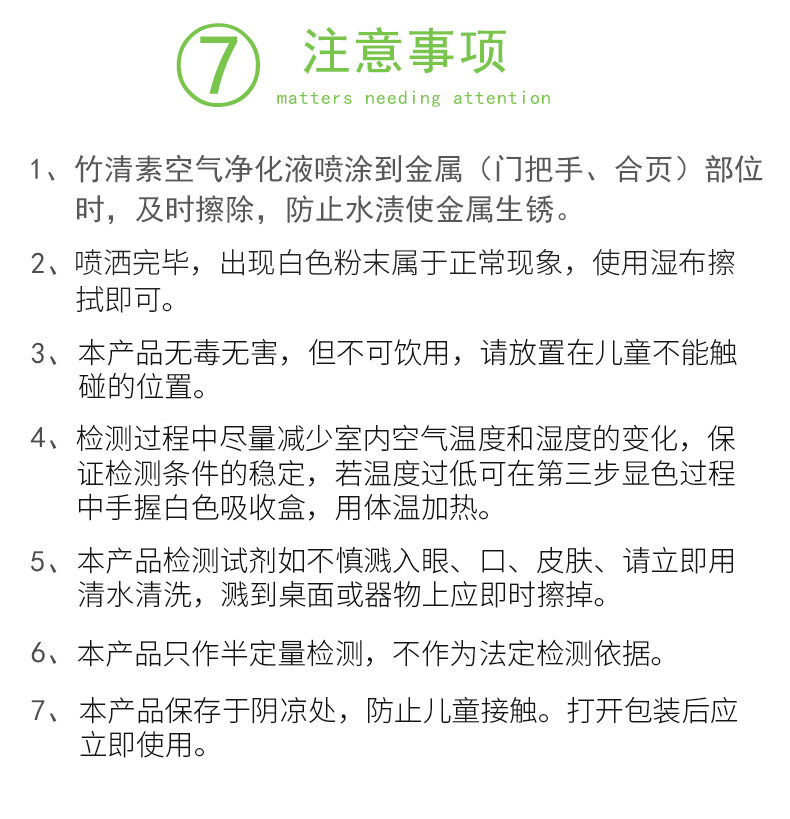 7 注意事项
matters needing attention

1、竹清素空气净化液喷涂到金属（门把手、合页）部位时，及时擦除，防止水渍使金属生锈。

2、喷洒完毕，出现白色粉末属于正常现象，使用湿布擦拭即可。

3、本产品无毒无害，但不可饮用，请放置在儿童不能触碰的位置。

4、检测过程中尽量减少室内空气温度和湿度的变化，保证检测条件的稳定，若温度过低可在第三步显色过程中手握白色吸收盒，用体温加热。

5、本产品检测试剂如不慎溅入眼、口、皮肤、请立即用清水清洗，溅到桌面或器物上应即时擦掉。

6、本产品只作半定量检测，不作为法定检测依据。

7、本产品保存于阴凉处，防止儿童接触。打开包装后应立即使用。